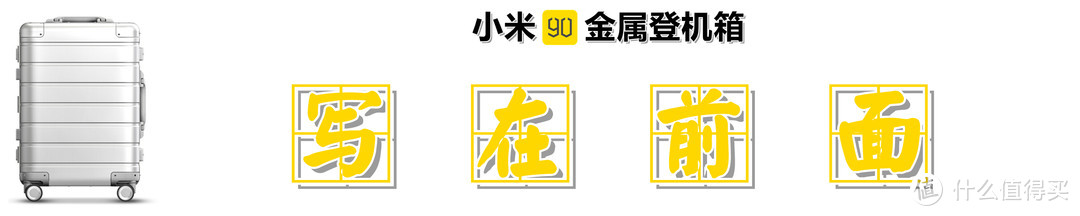 小米 90 金属登机箱

写 在 前 面

值 什么值得买